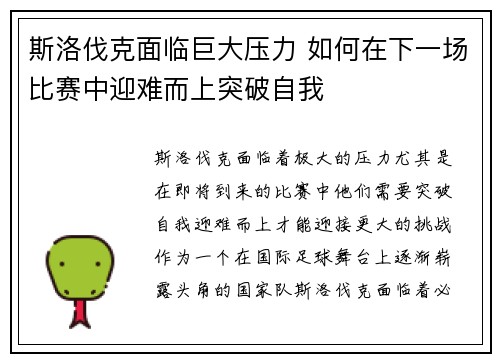 斯洛伐克面临巨大压力 如何在下一场比赛中迎难而上突破自我

斯洛伐克面临着极大的压力尤其是在即将到来的比赛中他们需要突破自我迎难而上才能迎接更大的挑战作为一个在国际足球舞台上逐渐崭露头角的国家队斯洛伐克面临着必